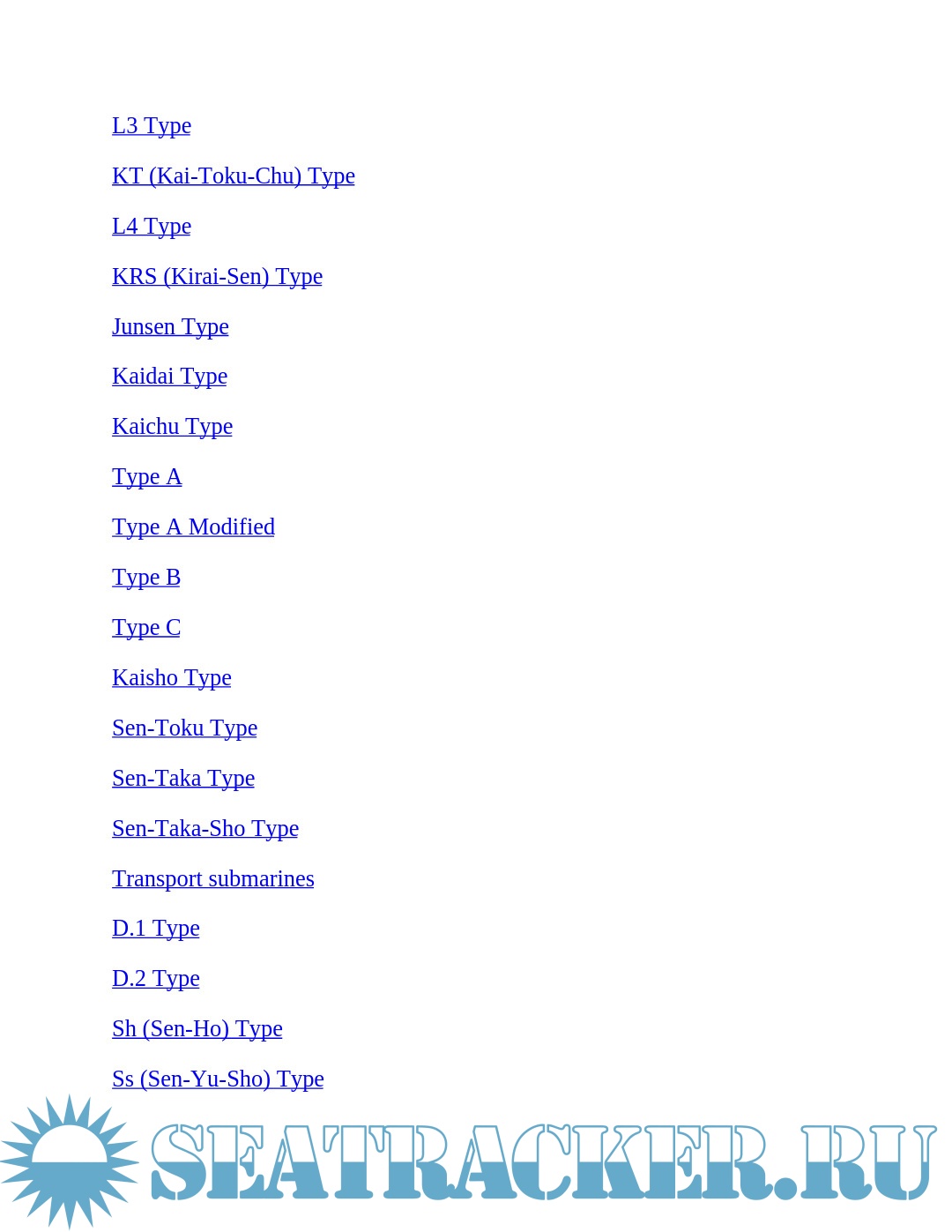 L3 Type

KT (Kai-Toku-Chu) Type

L4 Type

KRS (Kirai-Sen) Type

Junsen Type

Kaidai Type

Kaichu Type

Type A

Type A Modified

Type B

Type C

Kaisho Type

Sen-Toku Type

Sen-Taka Type

Sen-Taka-Sho Type

Transport submarines

D.1 Type

D.2 Type

Sh (Sen-Ho) Type

Ss (Sen-Yu-Sho) Type

SEATRACKER.RU